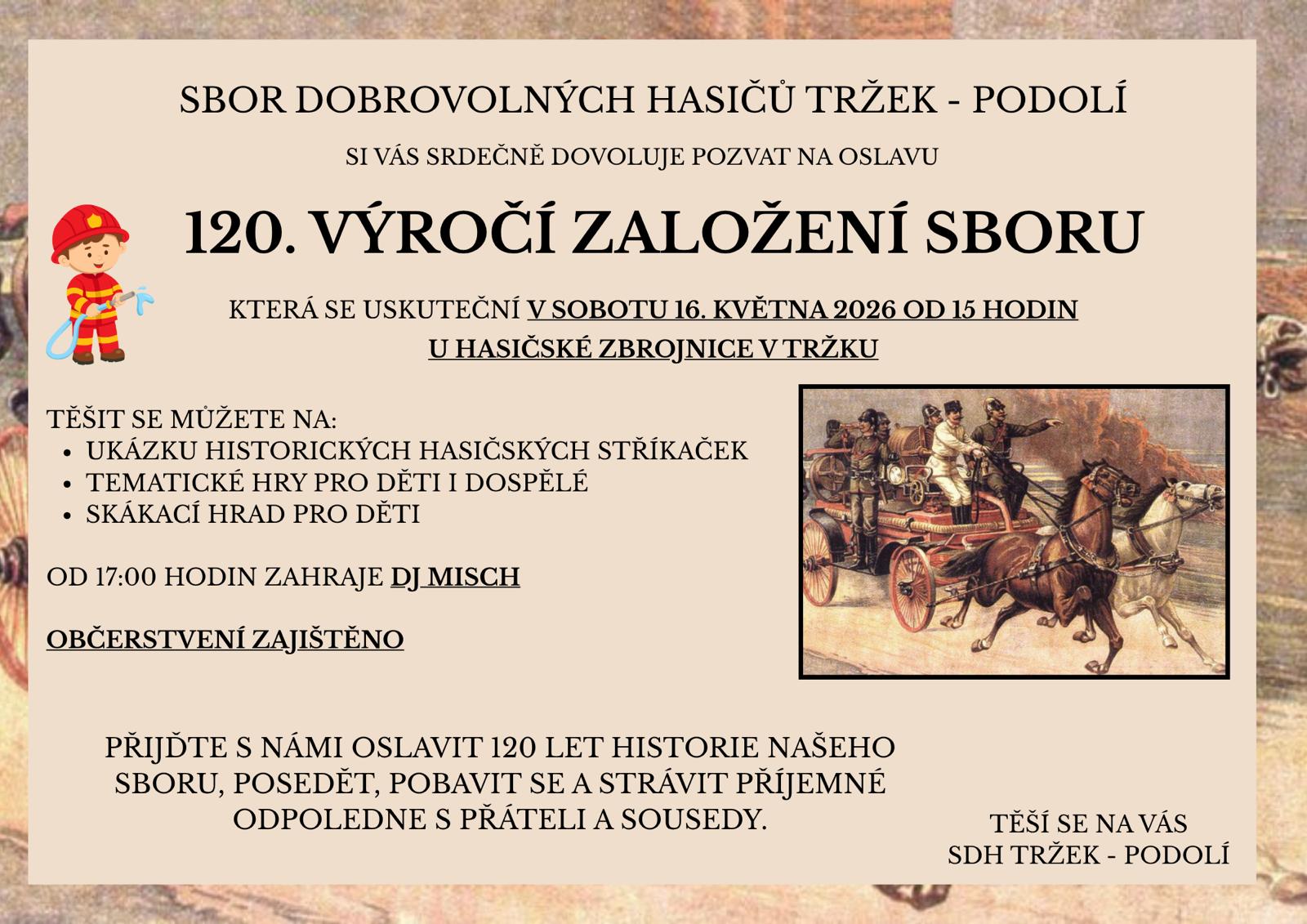 SBOR DOBROVOLNÝCH HASIČŮ TRŽEK - PODOLÍ

SI VÁS SRDEČNĚ DOVOLUJE POZVAT NA OSLAVU

120. VÝROČÍ ZALOŽENÍ SBORU

KTERÁ SE USKUTEČNÍ V SOBOTU 16. KVĚTNA 2026 OD 15 HODIN U HASIČSKÉ ZBROJNICE V TRŽKU

TĚŠIT SE MŮŽETE NA:
• UKÁZKU HISTORICKÝCH HASIČSKÝCH STŘÍKAČEK
• TEMATICKÉ HRY PRO DĚTI I DOSPĚLÉ
• SKÁKACÍ HRAD PRO DĚTI

OD 17:00 HODIN ZAHRAJE DJ MISCH

OBČERSTVENÍ ZAJIŠTĚNO

PŘIJĎTE S NÁMI OSLAVIT 120 LET HISTORIE NAŠEHO SBORU, POSEDĚT, POBAVIT SE A STRÁVIT PŘÍJEMNÉ ODPOLEDNE S PŘÁTELI A SOUSEDY.

TĚŠÍ SE NA VÁS
SDH TRŽEK - PODOLÍ